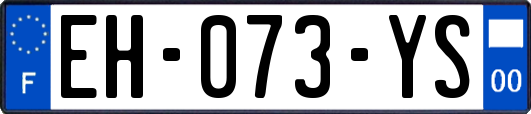 F

EH-073-YS

00